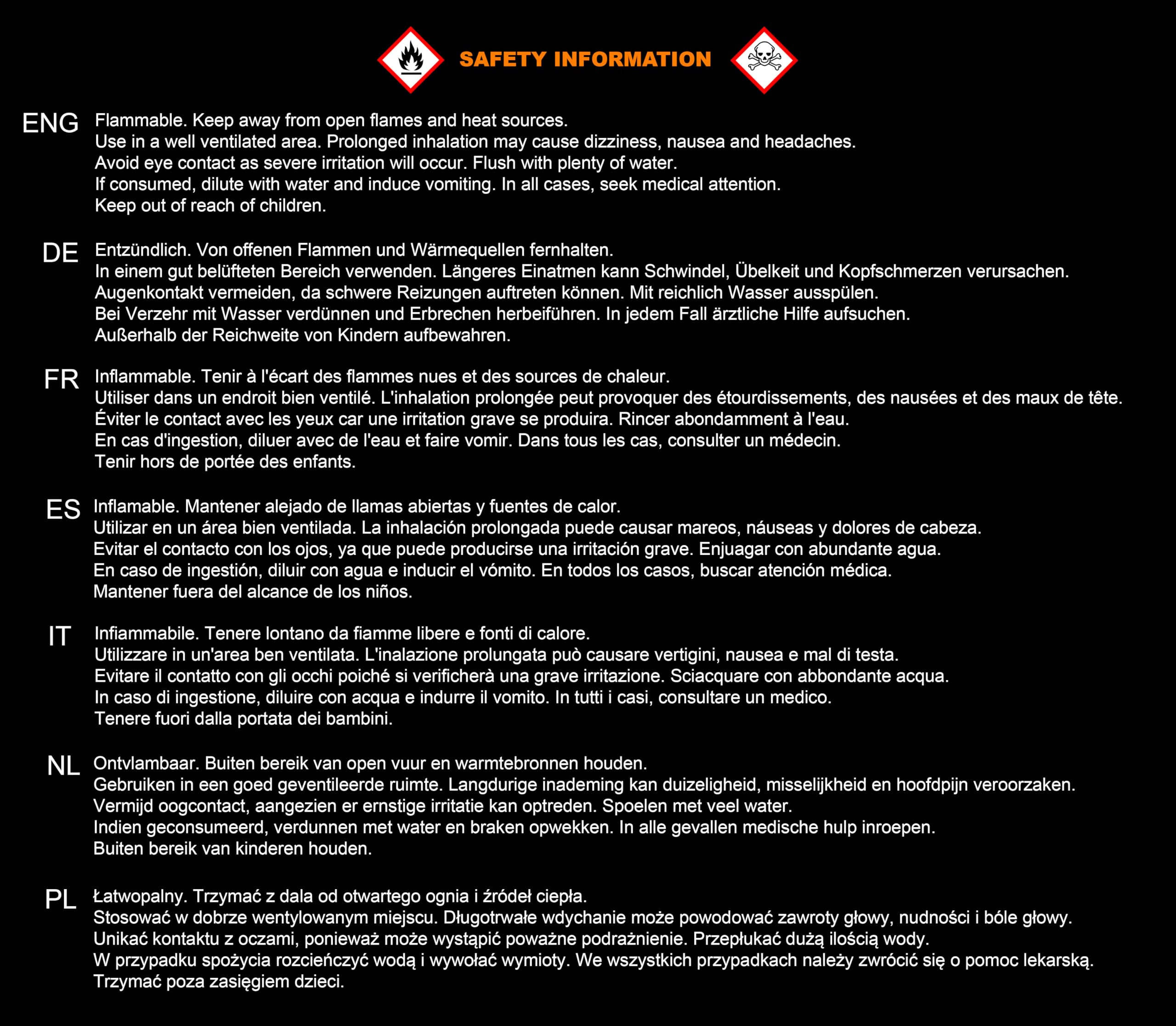 SAFETY INFORMATION

ENG

Flammable. Keep away from open flames and heat sources.
Use in a well ventilated area. Prolonged inhalation may cause dizziness, nausea and headaches.
Avoid eye contact as severe irritation will occur. Flush with plenty of water.
If consumed, dilute with water and induce vomiting. In all cases, seek medical attention.
Keep out of reach of children.

DE

Entzündlich. Von offenen Flammen und Wärmequellen fernhalten.
In einem gut belüfteten Bereich verwenden. Längeres Einatmen kann Schwindel, Übelkeit und Kopfschmerzen verursachen.
Augenkontakt vermeiden, da schwere Reizungen auftreten können. Mit reichlich Wasser ausspülen.
Bei Verzehr mit Wasser verdünnen und Erbrechen herbeiführen. In jedem Fall ärztliche Hilfe aufsuchen.
Außerhalb der Reichweite von Kindern aufbewahren.

FR

Inflammable. Tenir à l'écart des flammes nues et des sources de chaleur.
Utiliser dans un endroit bien ventilé. L'inhalation prolongée peut provoquer des étourdissements, des nausées et des maux de tête.
Éviter le contact avec les yeux car une irritation grave se produira. Rincer abondamment à l'eau.
En cas d'ingestion, diluer avec de l'eau et faire vomir. Dans tous les cas, consulter un médecin.
Tenir hors de portée des enfants.

ES

Inflamable. Mantener alejado de llamas abiertas y fuentes de calor.
Utilizar en un área bien ventilada. La inhalación prolongada puede causar mareos, náuseas y dolores de cabeza.
Evitar el contacto con los ojos, ya que puede producirse una irritación grave. Enjuagar con abundante agua.
En caso de ingestión, diluir con agua e inducir el vómito. En todos los casos, buscar atención médica.
Mantener fuera del alcance de los niños.

IT

Infiammabile. Tenere lontano da fiamme libere e fonti di calore.
Utilizzare in un'area ben ventilata. L'inalazione prolungata può causare vertigini, nausea e mal di testa.
Evitare il contatto con gli occhi poiché si verificherà una grave irritazione. Sciacquare con abbondante acqua.
In caso di ingestione, diluire con acqua e indurre il vomito. In tutti i casi, consultare un medico.
Tenere fuori dalla portata dei bambini.

NL

Ontvlambaar. Buiten bereik van open vuur en warmtebronnen houden.
Gebruiken in een goed geventileerde ruimte. Langdurige inademing kan duizeligheid, misselijkheid en hoofdpijn veroorzaken.
Vermijd oogcontact, aangezien er ernstige irritatie kan optreden. Spoelen met veel water.
Indien geconsumeerd, verdunnen met water en braken opwekken. In alle gevallen medische hulp inroepen.
Buiten bereik van kinderen houden.

PL

Łatwopalny. Trzymać z dala od otwartego ognia i źródeł ciepła.
Stosować w dobrze wentylowanym miejscu. Długotrwałe wdychanie może powodować zawroty głowy, nudności i bóle głowy.
Unikać kontaktu z oczami, ponieważ może wystąpić poważne podrażnienie. Przepłukać dużą ilością wody.
W przypadku spożycia rozcieńczyć wodą i wywołać wymioty. We wszystkich przypadkach należy zwrócić się o pomoc lekarską.
Trzymać poza zasięgiem dzieci.